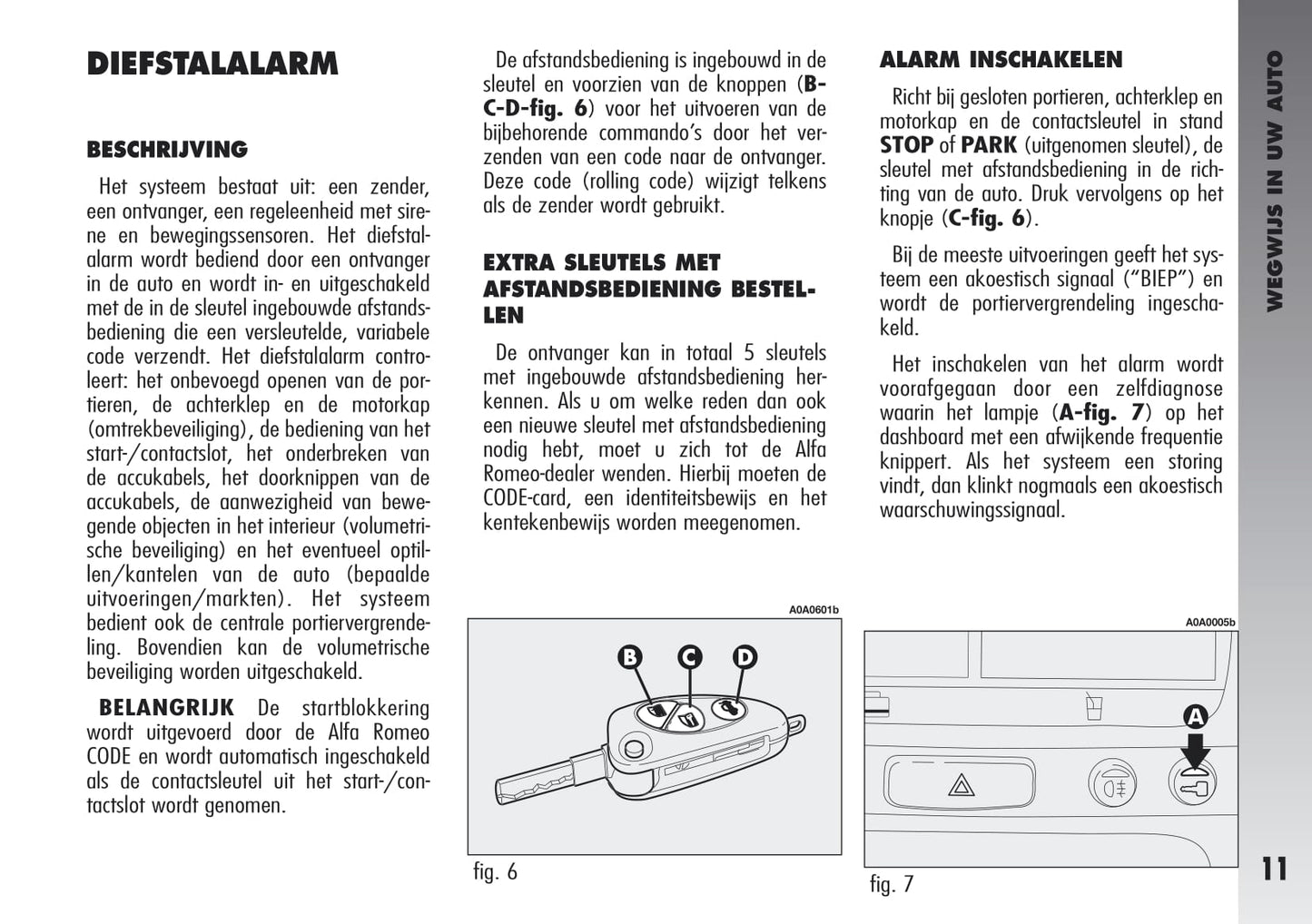 DIEFSTALALARM

BESCHRIJVING

Het systeem bestaat uit: een zender, een ontvanger, een regeleenheid met sirene en bewegingssensoren. Het diefstalalarm wordt bediend door een ontvanger in de auto en wordt in- en uitgeschakeld met de in de sleutel ingebouwde afstandsbediening die een versleutelde, variabele code verzendt. Het diefstalalarm controleert: het onbevoegd openen van de portieren, de achterklep en de motorkap (omtrekbeveiliging), de bediening van het start-/contactslot, het onderbreken van de accukabels, het doorknippen van de accukabels, de aanwezigheid van bewegende objecten in het interieur (volumetrische beveiliging) en het eventueel optillen/kantelen van de auto (bepaalde uitvoeringen/markten). Het systeem bedient ook de centrale portiervergrendeling. Bovendien kan de volumetrische beveiliging worden uitgeschakeld.

BELANGRIJK De startblokkering wordt uitgevoerd door de Alfa Romeo CODE en wordt automatisch ingeschakeld als de contactsleutel uit het start-/contactslot wordt genomen.

De afstandsbediening is ingebouwd in de sleutel en voorzien van de knoppen (B-C-D-fig. 6) voor het uitvoeren van de bijbehorende commando's door het verzenden van een code naar de ontvanger. Deze code (rolling code) wijzigt telkens als de zender wordt gebruikt.

EXTRA SLEUTELS MET AFSTANDSBEDIENING BESTELLEN

De ontvanger kan in totaal 5 sleutels met ingebouwde afstandsbediening herkennen. Als u om welke reden dan ook een nieuwe sleutel met afstandsbediening nodig hebt, moet u zich tot de Alfa Romeo-dealer wenden. Hierbij moeten de CODE-card, een identiteitsbewijs en het kentekenbewijs worden meegenomen.

A0A0601b

B C D

fig. 6

ALARM INSCHAKELEN

Richt bij gesloten portieren, achterklep en motorkap en de contactsleutel in stand STOP of PARK (uitgenomen sleutel), de sleutel met afstandsbediening in de richting van de auto. Druk vervolgens op het knopje (C-fig. 6).

Bij de meeste uitvoeringen geeft het systeem een akoestisch signaal ("BIEP") en wordt de portiervergrendeling ingeschakeld.

Het inschakelen van het alarm wordt voorafgegaan door een zelfdiagnose waarin het lampje (A-fig. 7) op het dashboard met een afwijkende frequentie knippert. Als het systeem een storing vindt, dan klinkt nogmaals een akoestisch waarschuwingssignaal.

A0A0005b

A

fig. 7

WEGWIJS IN UW AUTO

11